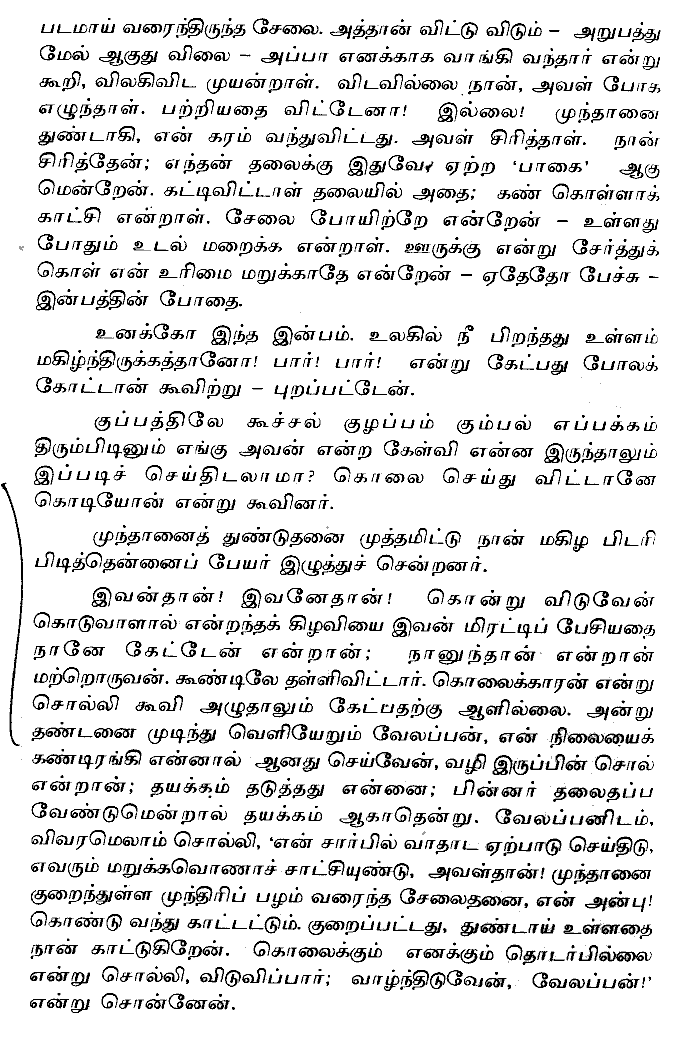 படமாய் வரைந்திருந்த சேலை. அத்தான் விட்டு விடும் – அறுபத்து மேல் ஆகுது விலை – அப்பா எனக்காக வாங்கி வந்தார் என்று கூறி, விலகிவிட முயன்றாள். விடவில்லை நான், அவள் போக எழுந்தாள். பற்றியதை விட்டேனா! இல்லை! முந்தானை துண்டாகி, என் கரம் வந்துவிட்டது. அவள் சிரித்தாள். நான் சிரித்தேன்; எந்தன் தலைக்கு இதுவே ஏற்ற 'பாகை' ஆகு மென்றேன். கட்டிவிட்டாள் தலையில் அதை; கண் கொள்ளாக் காட்சி என்றாள். சேலை போயிற்றே என்றேன் – உள்ளது போதும் உடல் மறைக்க என்றாள். ஊருக்கு என்று சேர்த்துக் கொள் என் உரிமை மறுக்காதே என்றேன் – ஏதேதோ பேச்சு – இன்பத்தின் போதை.

உனக்கோ இந்த இன்பம். உலகில் நீ பிறந்தது உள்ளம் மகிழ்ந்திருக்கத்தானோ! பார்! பார்! என்று கேட்பது போலக் கோட்டான் கூவிற்று – புறப்பட்டேன்.

குப்பத்திலே கூச்சல் குழப்பம் கும்பல் எப்பக்கம் திரும்பிடினும் எங்கு அவன் என்ற கேள்வி என்ன இருந்தாலும் இப்படிச் செய்திடலாமா? கொலை செய்து விட்டானே கொடியோன் என்று கூவினர்.

முந்தானைத் துண்டுதனை முத்தமிட்டு நான் மகிழ பிடரி பிடித்தென்னைப் பேயர் இழுத்துச் சென்றனர்.

இவன்தான்! இவனேதான்! கொன்று விடுவேன் கொடுவாளால் என்றந்தக் கிழவியை இவன் மிரட்டிப் பேசியதை நானே கேட்டேன் என்றான்; நானுந்தான் என்றான் மற்றொருவன். கூண்டிலே தள்ளிவிட்டார். கொலைக்காரன் என்று சொல்லி கூவி அழுதாலும் கேட்பதற்கு ஆளில்லை. அன்று தண்டனை முடிந்து வெளியேறும் வேலப்பன், என் நிலையைக் கண்டிரங்கி என்னால் ஆனது செய்வேன், வழி இருப்பின் சொல் என்றான்; தயக்கம் தடுத்தது என்னை; பின்னர் தலைதப்ப வேண்டுமென்றால் தயக்கம் ஆகாதென்று. வேலப்பனிடம், விவரமெலாம் சொல்லி, 'என் சார்பில் வாதாட ஏற்பாடு செய்திடு, எவரும் மறுக்கவொணாச் சாட்சியுண்டு, அவள்தான்! முந்தானை குறைந்துள்ள முந்திரிப் பழம் வரைந்த சேலைதனை, என் அன்பு! கொண்டு வந்து காட்டட்டும். குறைப்பட்டது, துண்டாய் உள்ளதை நான் காட்டுகிறேன். கொலைக்கும் எனக்கும் தொடர்பில்லை என்று சொல்லி, விடுவிப்பார்; வாழ்ந்திடுவேன், வேலப்பன்!' என்று சொன்னேன்.